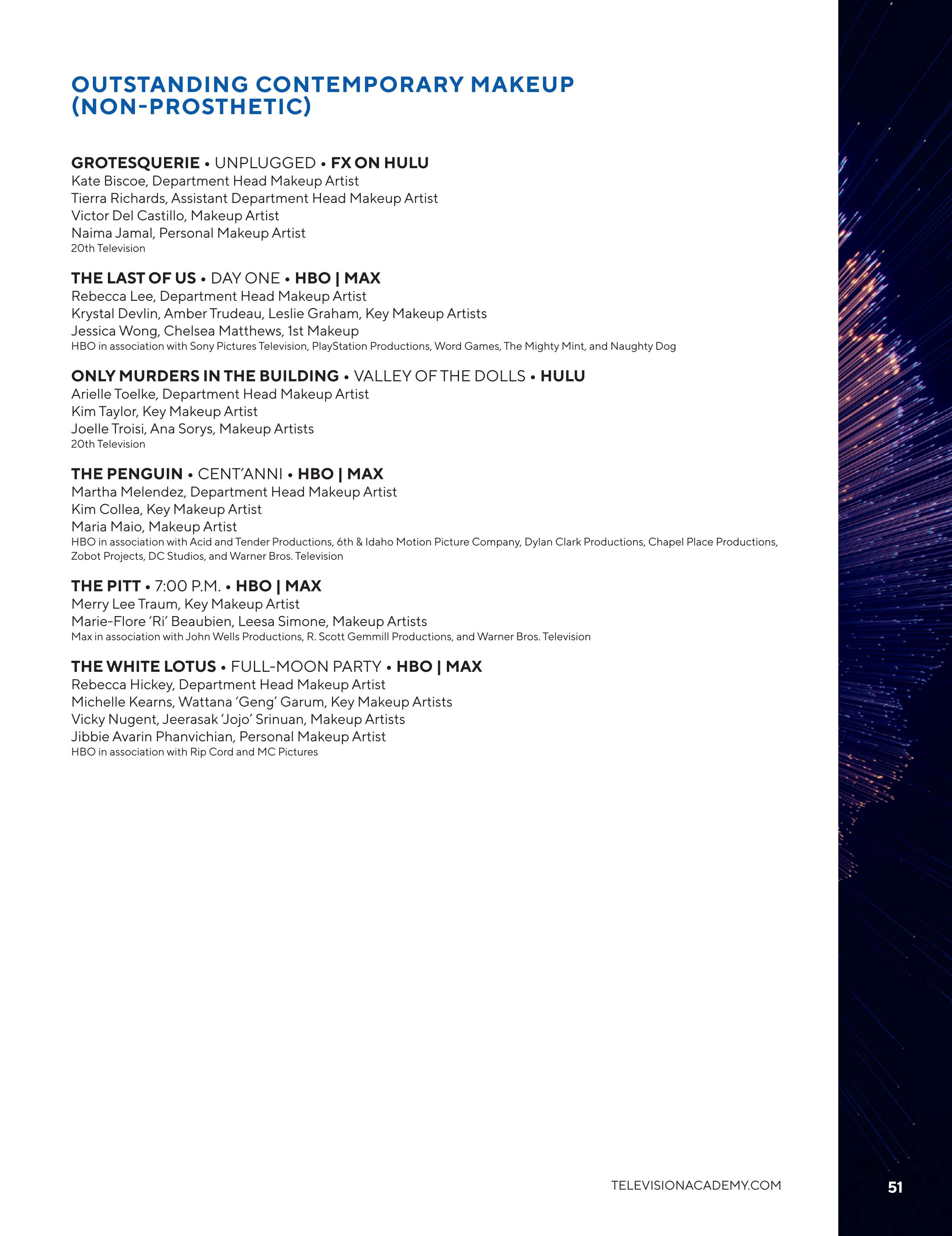 OUTSTANDING CONTEMPORARY MAKEUP (NON-PROSTHETIC)

GROTESQUERIE • UNPLUGGED • FX ON HULU
Kate Biscoe, Department Head Makeup Artist
Tierra Richards, Assistant Department Head Makeup Artist
Victor Del Castillo, Makeup Artist
Naima Jamal, Personal Makeup Artist
20th Television

THE LAST OF US • DAY ONE • HBO | MAX
Rebecca Lee, Department Head Makeup Artist
Krystal Devlin, Amber Trudeau, Leslie Graham, Key Makeup Artists
Jessica Wong, Chelsea Matthews, 1st Makeup
HBO in association with Sony Pictures Television, PlayStation Productions, Word Games, The Mighty Mint, and Naughty Dog

ONLY MURDERS IN THE BUILDING • VALLEY OF THE DOLLS • HULU
Arielle Toelke, Department Head Makeup Artist
Kim Taylor, Key Makeup Artist
Joelle Troisi, Ana Sorys, Makeup Artists
20th Television

THE PENGUIN • CENT'ANNI • HBO | MAX
Martha Melendez, Department Head Makeup Artist
Kim Collea, Key Makeup Artist
Maria Maio, Makeup Artist
HBO in association with Acid and Tender Productions, 6th & Idaho Motion Picture Company, Dylan Clark Productions, Chapel Place Productions, Zobot Projects, DC Studios, and Warner Bros. Television

THE PITT • 7:00 P.M. • HBO | MAX
Merry Lee Traum, Key Makeup Artist
Marie-Flore 'Ri' Beaubien, Leesa Simone, Makeup Artists
Max in association with John Wells Productions, R. Scott Gemmill Productions, and Warner Bros. Television

THE WHITE LOTUS • FULL-MOON PARTY • HBO | MAX
Rebecca Hickey, Department Head Makeup Artist
Michelle Kearns, Wattana 'Geng' Garum, Key Makeup Artists
Vicky Nugent, Jeerasak 'Jojo' Srinuan, Makeup Artists
Jibbie Avarin Phanvichian, Personal Makeup Artist
HBO in association with Rip Cord and MC Pictures

TELEVISIONACADEMY.COM

51